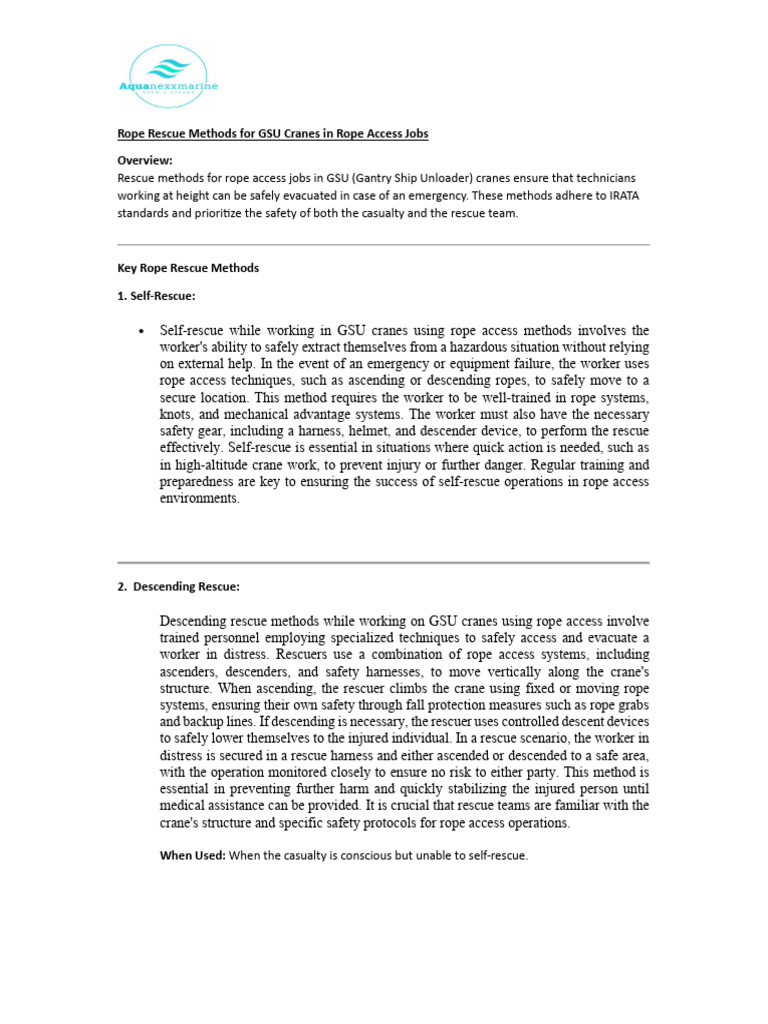 Aquanexxmarine

Rope Rescue Methods for GSU Cranes in Rope Access Jobs

Overview:
Rescue methods for rope access jobs in GSU (Gantry Ship Unloader) cranes ensure that technicians working at height can be safely evacuated in case of an emergency. These methods adhere to IRATA standards and prioritize the safety of both the casualty and the rescue team.

Key Rope Rescue Methods

1. Self-Rescue:

• Self-rescue while working in GSU cranes using rope access methods involves the worker's ability to safely extract themselves from a hazardous situation without relying on external help. In the event of an emergency or equipment failure, the worker uses rope access techniques, such as ascending or descending ropes, to safely move to a secure location. This method requires the worker to be well-trained in rope systems, knots, and mechanical advantage systems. The worker must also have the necessary safety gear, including a harness, helmet, and descender device, to perform the rescue effectively. Self-rescue is essential in situations where quick action is needed, such as in high-altitude crane work, to prevent injury or further danger. Regular training and preparedness are key to ensuring the success of self-rescue operations in rope access environments.

2. Descending Rescue:

Descending rescue methods while working on GSU cranes using rope access involve trained personnel employing specialized techniques to safely access and evacuate a worker in distress. Rescuers use a combination of rope access systems, including ascenders, descenders, and safety harnesses, to move vertically along the crane's structure. When ascending, the rescuer climbs the crane using fixed or moving rope systems, ensuring their own safety through fall protection measures such as rope grabs and backup lines. If descending is necessary, the rescuer uses controlled descent devices to safely lower themselves to the injured individual. In a rescue scenario, the worker in distress is secured in a rescue harness and either ascended or descended to a safe area, with the operation monitored closely to ensure no risk to either party. This method is essential in preventing further harm and quickly stabilizing the injured person until medical assistance can be provided. It is crucial that rescue teams are familiar with the crane's structure and specific safety protocols for rope access operations.

When Used: When the casualty is conscious but unable to self-rescue.